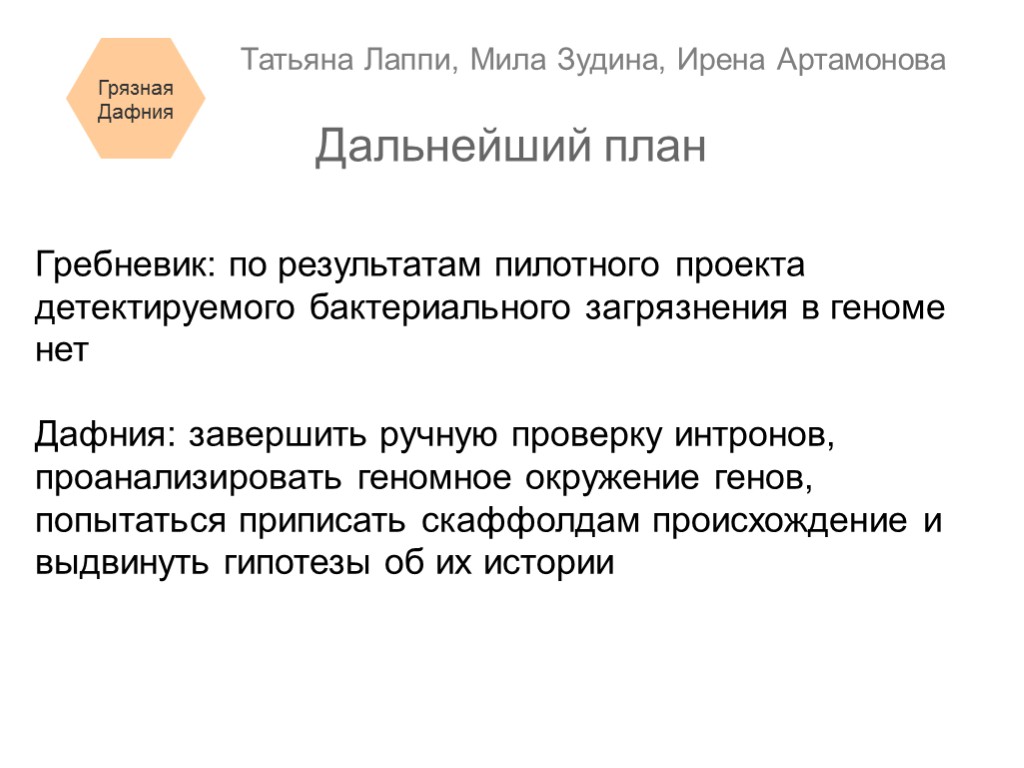 Грязная Дафния

Татьяна Лаппи, Мила Зудина, Ирена Артамонова

Дальнейший план

Гребневик: по результатам пилотного проекта детектируемого бактериального загрязнения в геноме нет

Дафния: завершить ручную проверку интронов, проанализировать геномное окружение генов, попытаться приписать скаффолдам происхождение и выдвинуть гипотезы об их истории